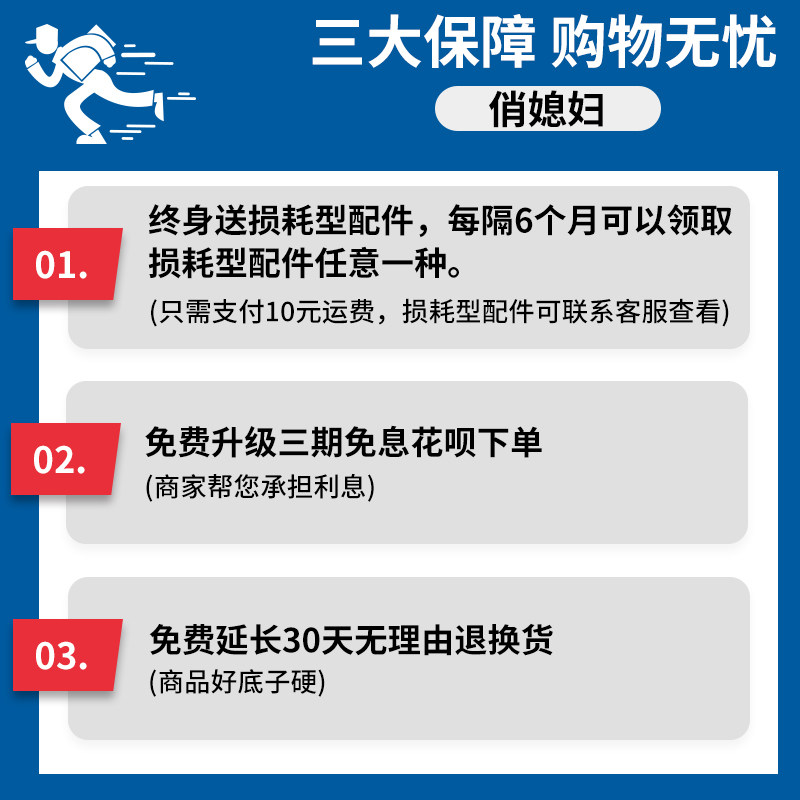 三大保障 购物无忧

俏媳妇

01.

终身送损耗型配件，每隔6个月可以领取损耗型配件任意一种。

(只需支付10元运费，损耗型配件可联系客服查看)

02.

免费升级三期免息花呗下单

(商家帮您承担利息)

03.

免费延长30天无理由退换货

(商品好底子硬)